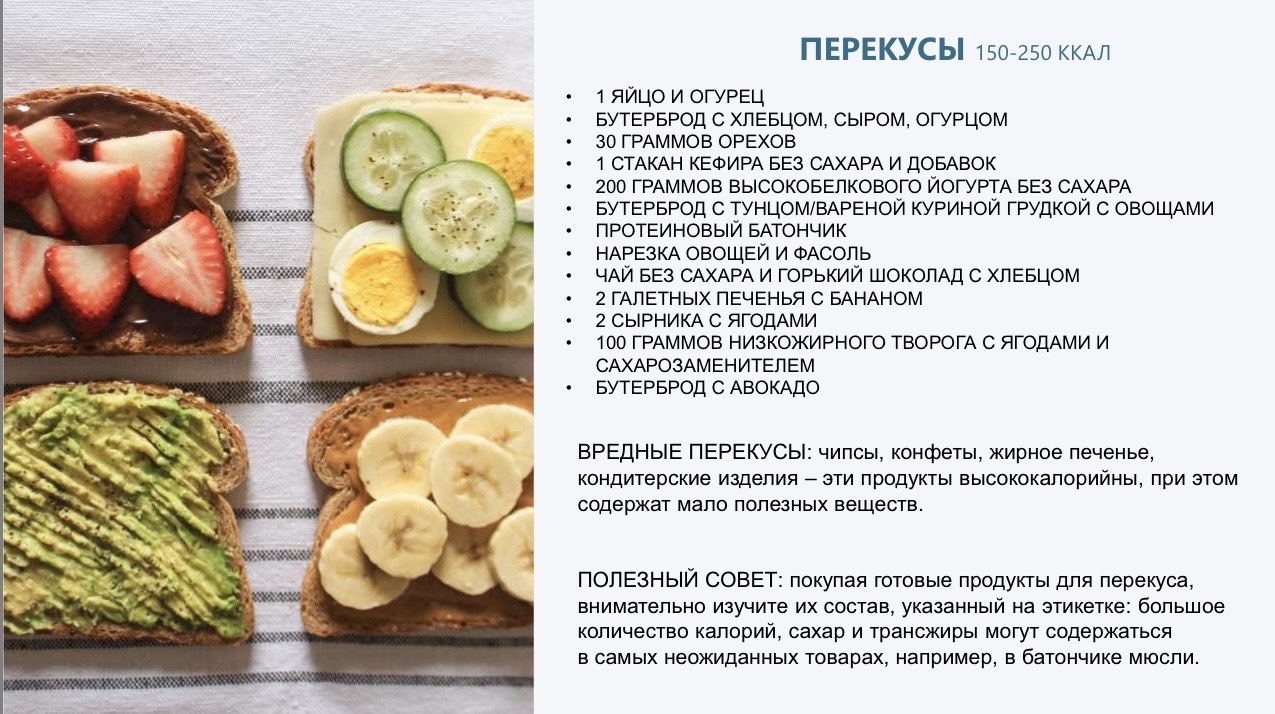 ПЕРЕКУСЫ 150-250 ККАЛ

• 1 ЯЙЦО И ОГУРЕЦ
• БУТЕРБРОД С ХЛЕБЦОМ, СЫРОМ, ОГУРЦОМ
• 30 ГРАММОВ ОРЕХОВ
• 1 СТАКАН КЕФИРА БЕЗ САХАРА И ДОБАВОК
• 200 ГРАММОВ ВЫСОКОБЕЛКОВОГО ЙОГУРТА БЕЗ САХАРА
• БУТЕРБРОД С ТУНЦОМ/ВАРЕНОЙ КУРИНОЙ ГРУДКОЙ С ОВОЩАМИ
• ПРОТЕИНОВЫЙ БАТОНЧИК
• НАРЕЗКА ОВОЩЕЙ И ФАСОЛЬ
• ЧАЙ БЕЗ САХАРА И ГОРЬКИЙ ШОКОЛАД С ХЛЕБЦОМ
• 2 ГАЛЕТНЫХ ПЕЧЕНЬЯ С БАНАНОМ
• 2 СЫРНИКА С ЯГОДАМИ
• 100 ГРАММОВ НИЗКОЖИРНОГО ТВОРОГА С ЯГОДАМИ И САХАРОЗАМЕНИТЕЛЕМ
• БУТЕРБРОД С АВОКАДО

ВРЕДНЫЕ ПЕРЕКУСЫ: чипсы, конфеты, жирное печенье, кондитерские изделия – эти продукты высококалорийны, при этом содержат мало полезных веществ.

ПОЛЕЗНЫЙ СОВЕТ: покупая готовые продукты для перекуса, внимательно изучите их состав, указанный на этикетке: большое количество калорий, сахар и трансжиры могут содержаться в самых неожиданных товарах, например, в батончике мюсли.